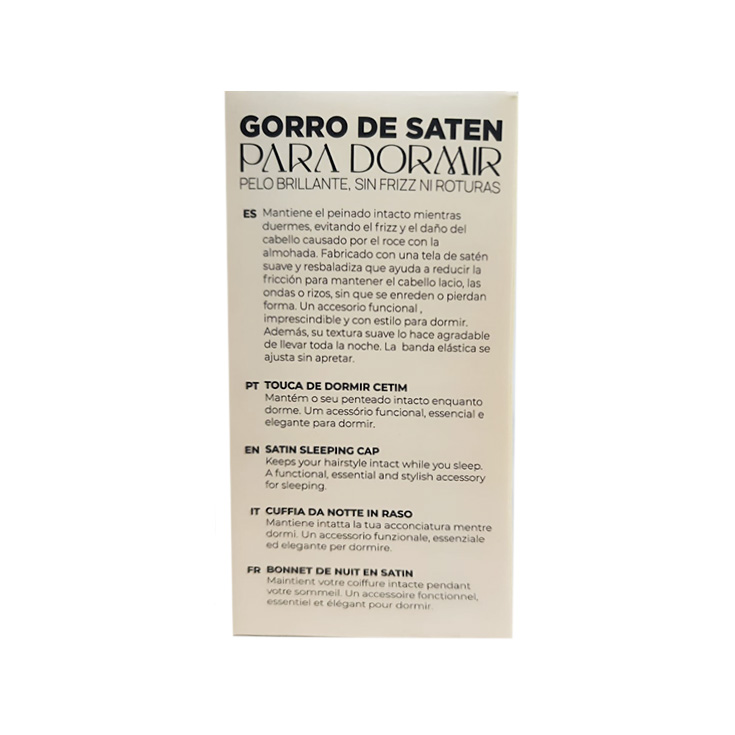 GORRO DE SATEN
PARA DORMIR
PELO BRILLANTE, SIN FRIZZ NI ROTURAS

ES Mantiene el peinado intacto mientras duermes, evitando el frizz y el daño del cabello causado por el roce con la almohada. Fabricado con una tela de satén suave y resbaladiza que ayuda a reducir la fricción para mantener el cabello lacio, las ondas o rizos, sin que se enreden o pierdan forma. Un accesorio funcional , imprescindible y con estilo para dormir. Además, su textura suave lo hace agradable de llevar toda la noche. La banda elástica se ajusta sin apretar.

PT TOUCA DE DORMIR CETIM
Mantém o seu penteado intacto enquanto dorme. Um acessório funcional, essencial e elegante para dormir.

EN SATIN SLEEPING CAP
Keeps your hairstyle intact while you sleep. A functional, essential and stylish accessory for sleeping.

IT CUFFIA DA NOTTE IN RASO
Mantiene intatta la tua acconciatura mentre dormi. Un accessorio funzionale, essenziale ed elegante per dormire.

FR BONNET DE NUIT EN SATIN
Maintient votre coiffure intacte pendant votre sommeil. Un accessoire fonctionnel, essentiel et élégant pour dormir.